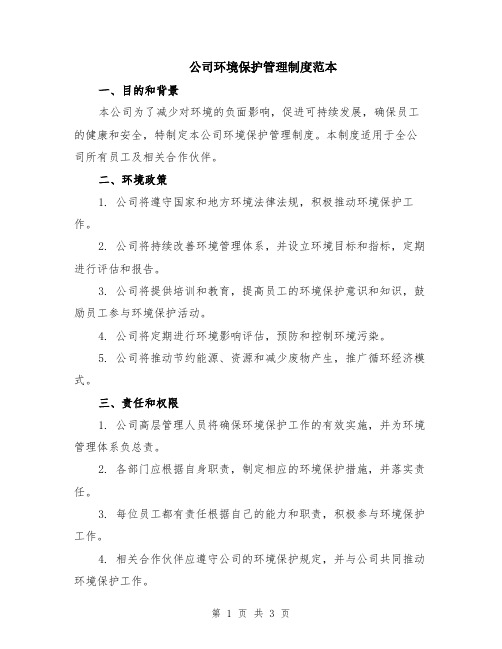 公司环境保护管理制度范本

一、目的和背景

本公司为了减少对环境的负面影响，促进可持续发展，确保员工的健康和安全，特制定本公司环境保护管理制度。本制度适用于全公司所有员工及相关合作伙伴。

二、环境政策

1. 公司将遵守国家和地方环境法律法规，积极推动环境保护工作。

2. 公司将持续改善环境管理体系，并设立环境目标和指标，定期进行评估和报告。

3. 公司将提供培训和教育，提高员工的环境保护意识和知识，鼓励员工参与环境保护活动。

4. 公司将定期进行环境影响评估，预防和控制环境污染。

5. 公司将推动节约能源、资源和减少废物产生，推广循环经济模式。

三、责任和权限

1. 公司高层管理人员将确保环境保护工作的有效实施，并为环境管理体系负总责。

2. 各部门应根据自身职责，制定相应的环境保护措施，并落实责任。

3. 每位员工都有责任根据自己的能力和职责，积极参与环境保护工作。

4. 相关合作伙伴应遵守公司的环境保护规定，并与公司共同推动环境保护工作。

第 1 页 共 3 页